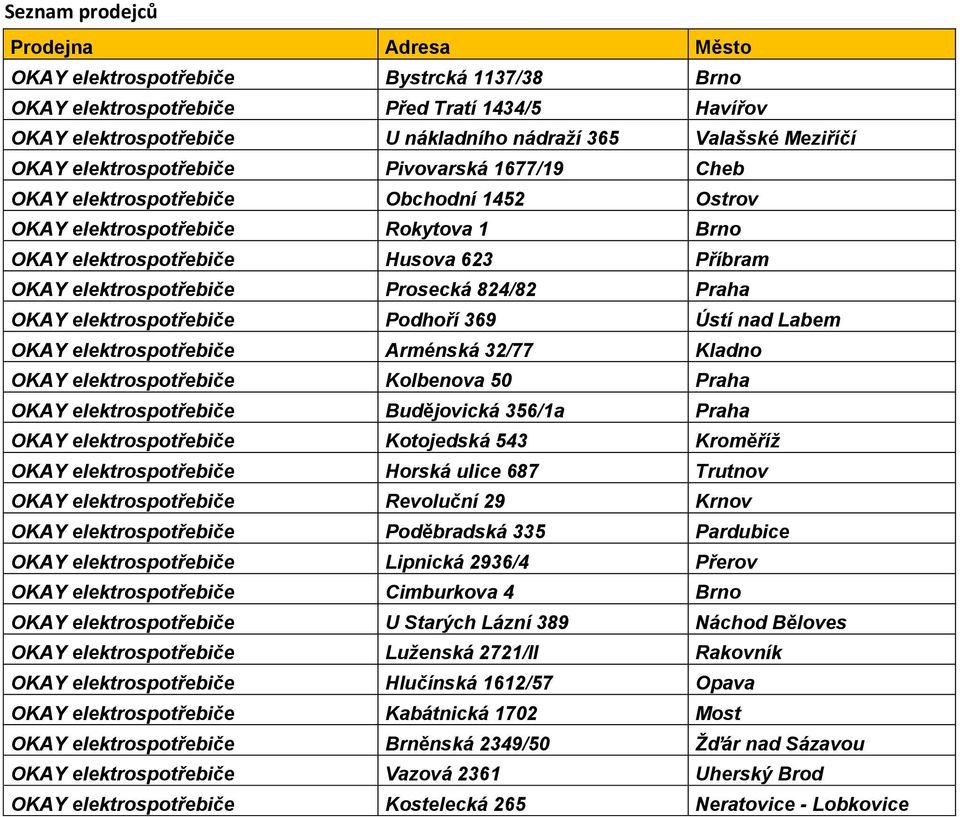 Seznam prodejců

| Prodejna | Adresa | Město |
|---|---|---|
| OKAY elektrospotřebiče | Bystrcká 1137/38 | Brno |
| OKAY elektrospotřebiče | Před Tratí 1434/5 | Havířov |
| OKAY elektrospotřebiče | U nákladního nádraží 365 | Valašské Meziříčí |
| OKAY elektrospotřebiče | Pivovarská 1677/19 | Cheb |
| OKAY elektrospotřebiče | Obchodní 1452 | Ostrov |
| OKAY elektrospotřebiče | Rokytova 1 | Brno |
| OKAY elektrospotřebiče | Husova 623 | Příbram |
| OKAY elektrospotřebiče | Prosecká 824/82 | Praha |
| OKAY elektrospotřebiče | Podhoří 369 | Ústí nad Labem |
| OKAY elektrospotřebiče | Arménská 32/77 | Kladno |
| OKAY elektrospotřebiče | Kolbenova 50 | Praha |
| OKAY elektrospotřebiče | Budějovická 356/1a | Praha |
| OKAY elektrospotřebiče | Kotojedská 543 | Kroměříž |
| OKAY elektrospotřebiče | Horská ulice 687 | Trutnov |
| OKAY elektrospotřebiče | Revoluční 29 | Krnov |
| OKAY elektrospotřebiče | Poděbradská 335 | Pardubice |
| OKAY elektrospotřebiče | Lipnická 2936/4 | Přerov |
| OKAY elektrospotřebiče | Cimburkova 4 | Brno |
| OKAY elektrospotřebiče | U Starých Lázní 389 | Náchod Běloves |
| OKAY elektrospotřebiče | Luženská 2721/II | Rakovník |
| OKAY elektrospotřebiče | Hlučínská 1612/57 | Opava |
| OKAY elektrospotřebiče | Kabátnická 1702 | Most |
| OKAY elektrospotřebiče | Brněnská 2349/50 | Žďár nad Sázavou |
| OKAY elektrospotřebiče | Vazová 2361 | Uherský Brod |
| OKAY elektrospotřebiče | Kostelecká 265 | Neratovice - Lobkovice |